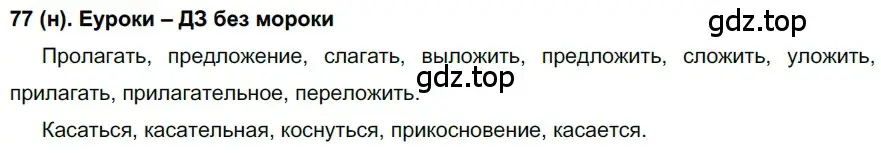 77 (н). Еуроки – ДЗ без мороки

gdz.top

Пролагать, предложение, слагать, выложить, предложить, сложить, уложить, прилагать, прилагательное, переложить.

gdz.top

Касаться, касательная, коснуться, прикосновение, касается.